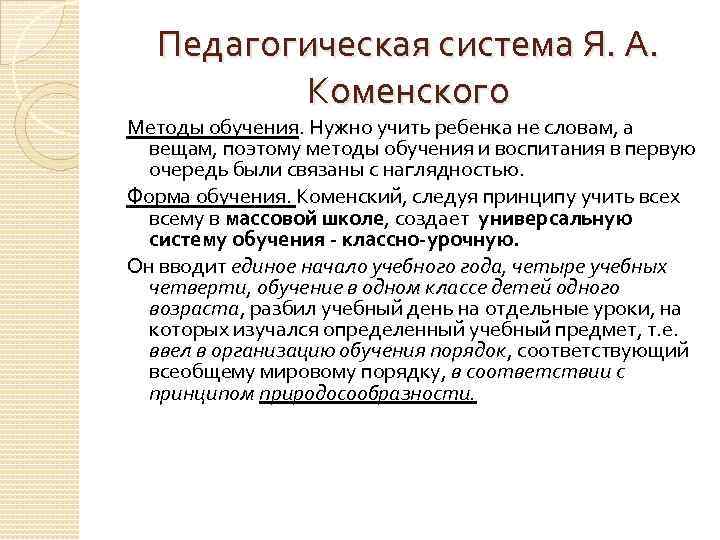 Педагогическая система Я. А. Коменского

Методы обучения. Нужно учить ребенка не словам, а вещам, поэтому методы обучения и воспитания в первую очередь были связаны с наглядностью.

Форма обучения. Коменский, следуя принципу учить всех всему в массовой школе, создает универсальную систему обучения - классно-урочную.

Он вводит единое начало учебного года, четыре учебных четверти, обучение в одном классе детей одного возраста, разбил учебный день на отдельные уроки, на которых изучался определенный учебный предмет, т.е. ввел в организацию обучения порядок, соответствующий всеобщему мировому порядку, в соответствии с принципом природосообразности.